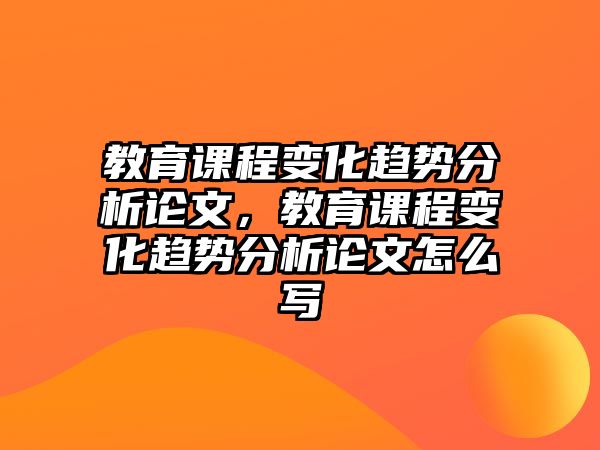 教育课程变化趋势分析论文，教育课程变化趋势分析论文怎么写